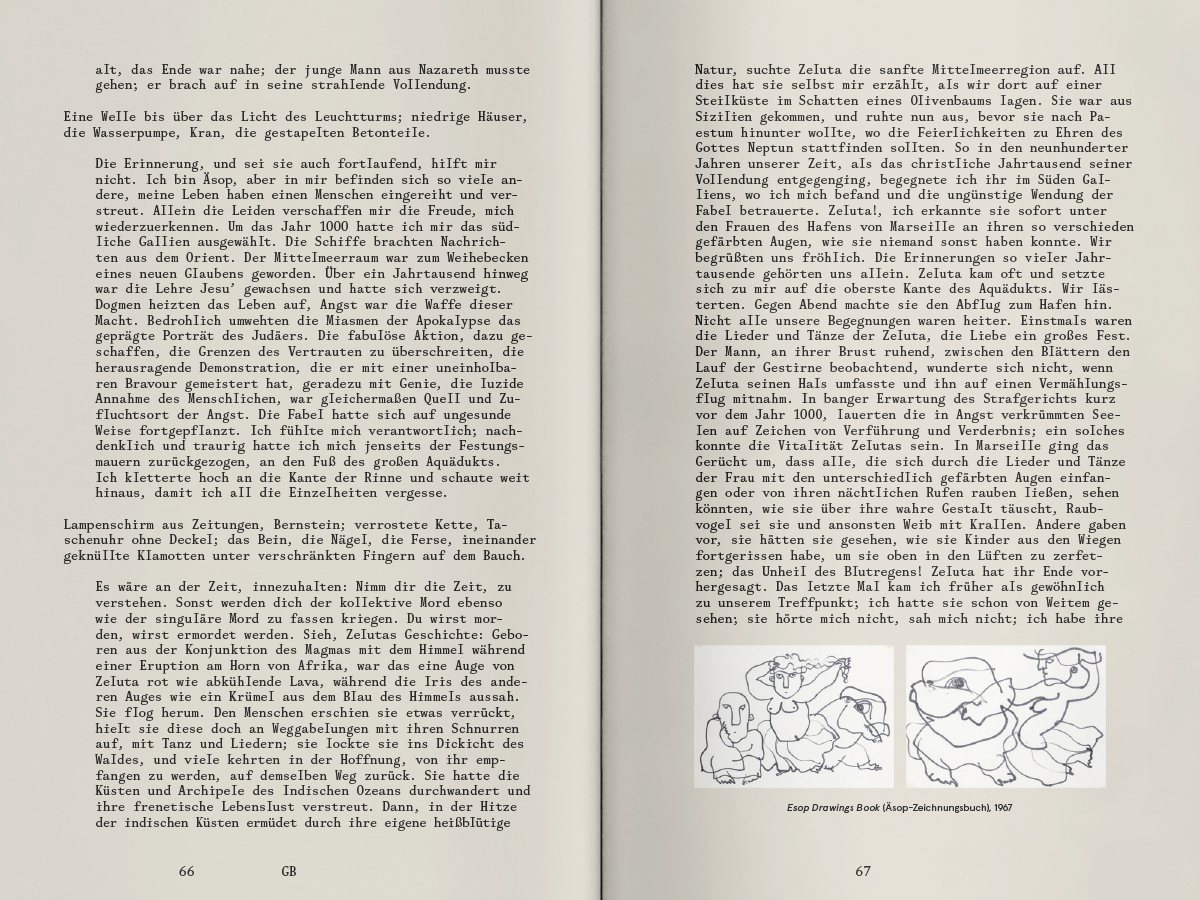 alt, das Ende war nahe; der junge Mann aus Nazareth musste gehen; er brach auf in seine strahlende Vollendung.

Eine Welle bis über das Licht des Leuchtturms; niedrige Häuser, die Wasserpumpe, Kran, die gestapelten Betonteile.

Die Erinnerung, und sei sie auch fortlaufend, hilft mir nicht. Ich bin Äsop, aber in mir befinden sich so viele andere, meine Leben haben einen Menschen eingereiht und verstreut. Allein die Leiden verschaffen mir die Freude, mich wiederzuerkennen. Um das Jahr 1000 hatte ich mir das südliche Gallien ausgewählt. Die Schiffe brachten Nachrichten aus dem Orient. Der Mittelmeerraum war zum Weihebecken eines neuen Glaubens geworden. Über ein Jahrtausend hinweg war die Lehre Jesu' gewachsen und hatte sich verzweigt. Dogmen heizten das Leben auf, Angst war die Waffe dieser Macht. Bedrohlich umwehten die Miasmen der Apokalypse das geprägte Porträt des Judäers. Die fabulöse Aktion, dazu geschaffen, die Grenzen des Vertrauten zu überschreiten, die herausragende Demonstration, die er mit einer uneinholbaren Bravour gemeistert hat, geradezu mit Genie, die luzide Annahme des Menschlichen, war gleichermaßen Quell und Zufluchtsort der Angst. Die Fabel hatte sich auf ungesunde Weise fortgepflanzt. Ich fühlte mich verantwortlich; nachdenklich und traurig hatte ich mich jenseits der Festungsmauern zurückgezogen, an den Fuß des großen Aquädukts. Ich kletterte hoch an die Kante der Rinne und schaute weit hinaus, damit ich all die Einzelheiten vergesse.

Lampenschirm aus Zeitungen, Bernstein; verrostete Kette, Taschenuhr ohne Deckel; das Bein, die Nägel, die Ferse, ineinander geknüllte Klamotten unter verschränkten Fingern auf dem Bauch.

Es wäre an der Zeit, innezuhalten: Nimm dir die Zeit, zu verstehen. Sonst werden dich der kollektive Mord ebenso wie der singuläre Mord zu fassen kriegen. Du wirst morden, wirst ermordet werden. Sieh, Zelutas Geschichte: Geboren aus der Konjunktion des Magmas mit dem Himmel während einer Eruption am Horn von Afrika, war das eine Auge von Zeluta rot wie abkühlende Lava, während die Iris des anderen Auges wie ein Krümel aus dem Blau des Himmels aussah. Sie flog herum. Den Menschen erschien sie etwas verrückt, hielt sie diese doch an Weggabelungen mit ihren Schnurren auf, mit Tanz und Liedern; sie lockte sie ins Dickicht des Waldes, und viele kehrten in der Hoffnung, von ihr empfangen zu werden, auf demselben Weg zurück. Sie hatte die Küsten und Archipele des Indischen Ozeans durchwandert und ihre frenetische Lebenslust verstreut. Dann, in der Hitze der indischen Küsten ermüdet durch ihre eigene heißblütige

66 GB

Natur, suchte Zeluta die sanfte Mittelmeerregion auf. All dies hat sie selbst mir erzählt, als wir dort auf einer Steilküste im Schatten eines Olivenbaums lagen. Sie war aus Sizilien gekommen, und ruhte nun aus, bevor sie nach Paestum hinunter wollte, wo die Feierlichkeiten zu Ehren des Gottes Neptun stattfinden sollten. So in den neunhunderter Jahren unserer Zeit, als das christliche Jahrtausend seiner Vollendung entgegenging, begegnete ich ihr im Süden Galliens, wo ich mich befand und die ungünstige Wendung der Fabel betrauerte. Zeluta!, ich erkannte sie sofort unter den Frauen des Hafens von Marseille an ihren so verschieden gefärbten Augen, wie sie niemand sonst haben konnte. Wir begrüßten uns fröhlich. Die Erinnerungen so vieler Jahrtausende gehörten uns allein. Zeluta kam oft und setzte sich zu mir auf die oberste Kante des Aquädukts. Wir lästerten. Gegen Abend machte sie den Abflug zum Hafen hin. Nicht alle unsere Begegnungen waren heiter. Einstmals waren die Lieder und Tänze der Zeluta, die Liebe ein großes Fest. Der Mann, an ihrer Brust ruhend, zwischen den Blättern den Lauf der Gestirne beobachtend, wunderte sich nicht, wenn Zeluta seinen Hals umfasste und ihn auf einen Vermählungsflug mitnahm. In banger Erwartung des Strafgerichts kurz vor dem Jahr 1000, lauerten die in Angst verkrümmten Seelen auf Zeichen von Verführung und Verderbnis; ein solches konnte die Vitalität Zelutas sein. In Marseille ging das Gerücht um, dass alle, die sich durch die Lieder und Tänze der Frau mit den unterschiedlich gefärbten Augen einfangen oder von ihren nächtlichen Rufen rauben ließen, sehen könnten, wie sie über ihre wahre Gestalt täuscht, Raubvogel sei sie und ansonsten Weib mit Krallen. Andere gaben vor, sie hätten sie gesehen, wie sie Kinder aus den Wiegen fortgerissen habe, um sie oben in den Lüften zu zerfetzen; das Unheil des Blutregens! Zeluta hat ihr Ende vorhergesagt. Das letzte Mal kam ich früher als gewöhnlich zu unserem Treffpunkt; ich hatte sie schon von Weitem gesehen; sie hörte mich nicht, sah mich nicht; ich habe ihre

Esop Drawings Book (Äsop-Zeichnungsbuch), 1967

67